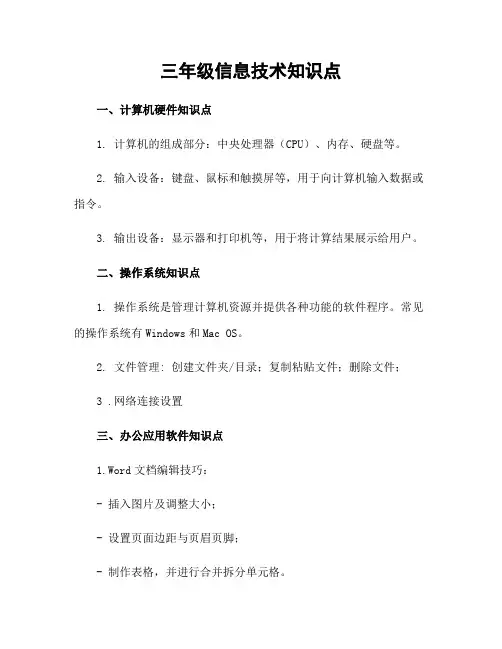 三年级信息技术知识点

一、计算机硬件知识点

1. 计算机的组成部分：中央处理器（CPU）、内存、硬盘等。

2. 输入设备：键盘、鼠标和触摸屏等，用于向计算机输入数据或指令。

3. 输出设备：显示器和打印机等，用于将计算结果展示给用户。

二、操作系统知识点

1. 操作系统是管理计算机资源并提供各种功能的软件程序。常见的操作系统有 Windows 和 Mac OS。

2. 文件管理：创建文件夹/目录；复制粘贴文件；删除文件；

3 .网络连接设置

三、办公应用软件知识点

1.Word 文档编辑技巧：

- 插入图片及调整大小；

- 设置页面边距与页眉页脚；

- 制作表格，并进行合并拆分单元格。